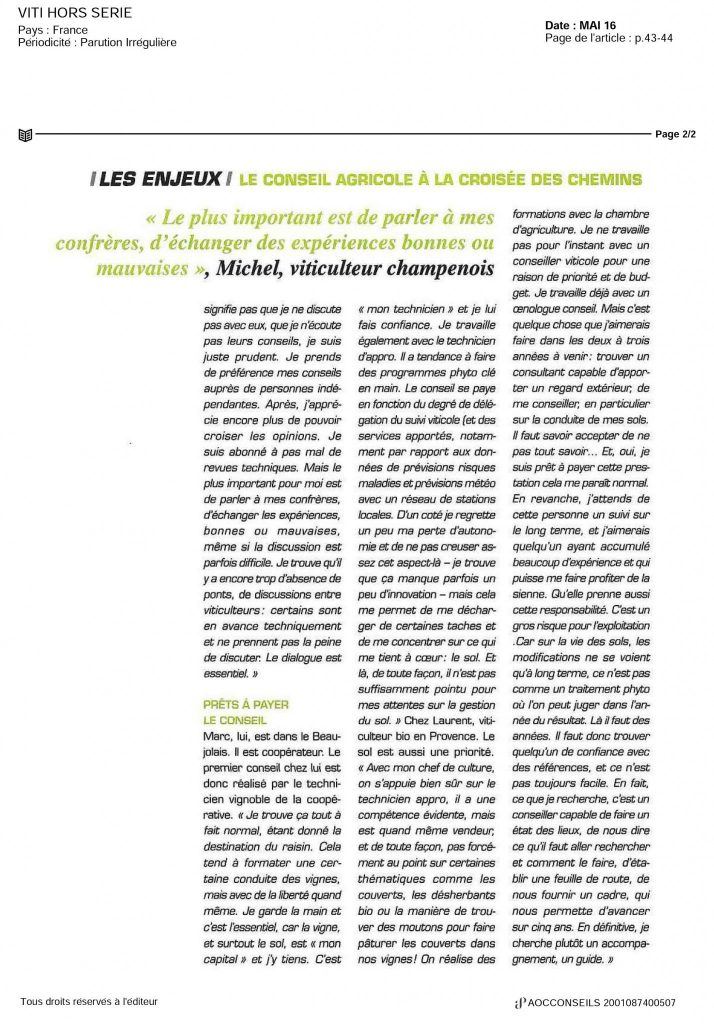 VITI HORS SERIE
Pays : France
Périodicité : Parution Irrégulière

Date : MAI 16
Page de l'article : p.43-44

Page 2/2

/ LES ENJEUX / LE CONSEIL AGRICOLE À LA CROISÉE DES CHEMINS

« Le plus important est de parler à mes confrères, d'échanger des expériences bonnes ou mauvaises », Michel, viticulteur champenois

signifie pas que je ne discute pas avec eux, que je n'écoute pas leurs conseils, je suis juste prudent. Je prends de préférence mes conseils auprès de personnes indépendantes. Après, j'apprécie encore plus de pouvoir croiser les opinions. Je suis abonné à pas mal de revues techniques. Mais le plus important pour moi est de parler à mes confrères, d'échanger les expériences, bonnes ou mauvaises, même si la discussion est parfois difficile. Je trouve qu'il y a encore trop d'absence de ponts, de discussions entre viticulteurs : certains sont en avance techniquement et ne prennent pas la peine de discuter. Le dialogue est essentiel. »

PRÊTS À PAYER LE CONSEIL

Marc, lui, est dans le Beaujolais. Il est coopérateur. Le premier conseil chez lui est donc réalisé par le technicien vignoble de la coopérative. « Je trouve ça tout à fait normal, étant donné la destination du raisin. Cela tend à formater une certaine conduite des vignes, mais avec de la liberté quand même. Je garde la main et c'est l'essentiel, car la vigne, et surtout le sol, est « mon capital » et j'y tiens. C'est « mon technicien » et je lui fais confiance. Je travaille également avec le technicien d'appro. Il a tendance à faire des programmes phyto clé en main. Le conseil se paye en fonction du degré de délégation du suivi viticole (et des services apportés, notamment par rapport aux données de prévisions risques maladies et prévisions météo avec un réseau de stations locales. D'un coté je regrette un peu ma perte d'autonomie et de ne pas creuser assez cet aspect-là – je trouve que ça manque parfois un peu d'innovation – mais cela me permet de me décharger de certaines taches et de me concentrer sur ce qui me tient à cœur : le sol. Et là, de toute façon, il n'est pas suffisamment pointu pour mes attentes sur la gestion du sol. » Chez Laurent, viticulteur bio en Provence. Le sol est aussi une priorité. « Avec mon chef de culture, on s'appuie bien sûr sur le technicien appro, il a une compétence évidente, mais est quand même vendeur, et de toute façon, pas forcément au point sur certaines thématiques comme les couverts, les désherbants bio ou la manière de trouver des moutons pour faire pâturer les couverts dans nos vignes ! On réalise des formations avec la chambre d'agriculture. Je ne travaille pas pour l'instant avec un conseiller viticole pour une raison de priorité et de budget. Je travaille déjà avec un œnologue conseil. Mais c'est quelque chose que j'aimerais faire dans les deux à trois années à venir : trouver un consultant capable d'apporter un regard extérieur, de me conseiller, en particulier sur la conduite de mes sols. Il faut savoir accepter de ne pas tout savoir... Et, oui, je suis prêt à payer cette prestation cela me paraît normal. En revanche, j'attends de cette personne un suivi sur le long terme, et j'aimerais quelqu'un ayant accumulé beaucoup d'expérience et qui puisse me faire profiter de la sienne. Qu'elle prenne aussi cette responsabilité. C'est un gros risque pour l'exploitation .Car sur la vie des sols, les modifications ne se voient qu'à long terme, ce n'est pas comme un traitement phyto où l'on peut juger dans l'année du résultat. Là il faut des années. Il faut donc trouver quelqu'un de confiance avec des références, et ce n'est pas toujours facile. En fait, ce que je recherche, c'est un conseiller capable de faire un état des lieux, de nous dire ce qu'il faut aller rechercher et comment le faire, d'établir une feuille de route, de nous fournir un cadre, qui nous permette d'avancer sur cinq ans. En définitive, je cherche plutôt un accompagnement, un guide. »

Tous droits réservés à l'éditeur

AOCCONSEILS 2001087400507